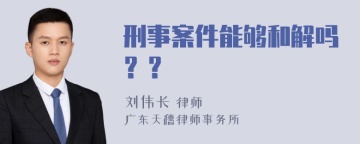 刑事案件能够和解吗？？

刘伟长 律师

广东天穗律师事务所